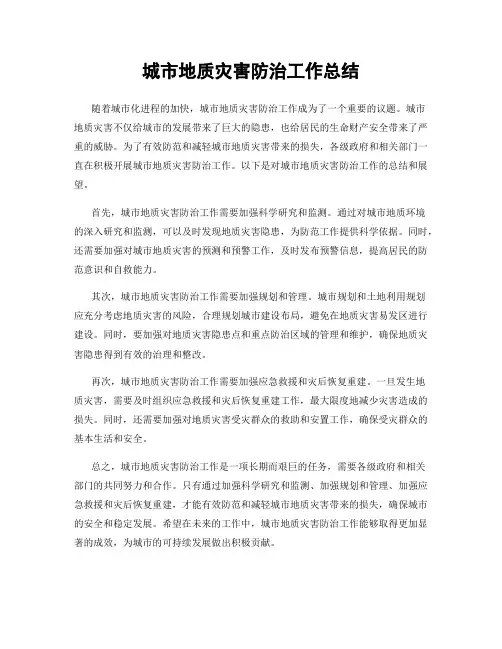 城市地质灾害防治工作总结

随着城市化进程的加快，城市地质灾害防治工作成为了一个重要的议题。城市地质灾害不仅给城市的发展带来了巨大的隐患，也给居民的生命财产安全带来了严重的威胁。为了有效防范和减轻城市地质灾害带来的损失，各级政府和相关部门一直在积极开展城市地质灾害防治工作。以下是对城市地质灾害防治工作的总结和展望。

首先，城市地质灾害防治工作需要加强科学研究和监测。通过对城市地质环境的深入研究和监测，可以及时发现地质灾害隐患，为防范工作提供科学依据。同时，还需要加强对城市地质灾害的预测和预警工作，及时发布预警信息，提高居民的防范意识和自救能力。

其次，城市地质灾害防治工作需要加强规划和管理。城市规划和土地利用规划应充分考虑地质灾害的风险，合理规划城市建设布局，避免在地质灾害易发区进行建设。同时，要加强对地质灾害隐患点和重点防治区域的管理和维护，确保地质灾害隐患得到有效的治理和整改。

再次，城市地质灾害防治工作需要加强应急救援和灾后恢复重建。一旦发生地质灾害，需要及时组织应急救援和灾后恢复重建工作，最大限度地减少灾害造成的损失。同时，还需要加强对地质灾害受灾群众的救助和安置工作，确保受灾群众的基本生活和安全。

总之，城市地质灾害防治工作是一项长期而艰巨的任务，需要各级政府和相关部门的共同努力和合作。只有通过加强科学研究和监测、加强规划和管理、加强应急救援和灾后恢复重建，才能有效防范和减轻城市地质灾害带来的损失，确保城市的安全和稳定发展。希望在未来的工作中，城市地质灾害防治工作能够取得更加显著的成效，为城市的可持续发展做出积极贡献。